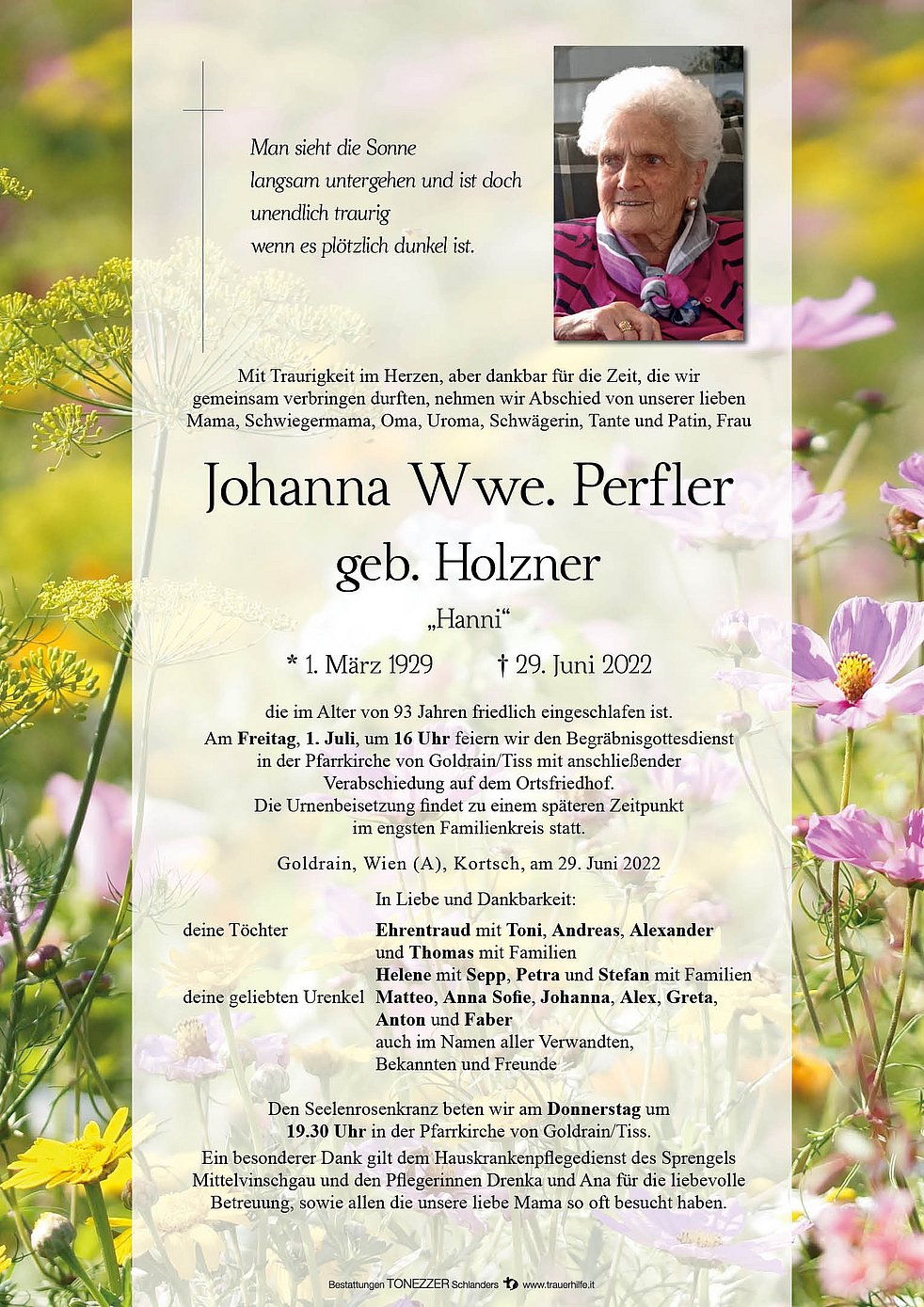 Man sieht die Sonne
langsam untergehen und ist doch
unendlich traurig
wenn es plötzlich dunkel ist.

Mit Traurigkeit im Herzen, aber dankbar für die Zeit, die wir gemeinsam verbringen durften, nehmen wir Abschied von unserer lieben Mama, Schwiegermama, Oma, Uroma, Schwägerin, Tante und Patin, Frau

Johanna Wwe. Perfler
geb. Holzner

„Hanni“

* 1. März 1929 † 29. Juni 2022

die im Alter von 93 Jahren friedlich eingeschlafen ist.
Am Freitag, 1. Juli, um 16 Uhr feiern wir den Begräbnisgottesdienst in der Pfarrkirche von Goldrain/Tiss mit anschließender Verabschiedung auf dem Ortsfriedhof.
Die Urnenbeisetzung findet zu einem späteren Zeitpunkt im engsten Familienkreis statt.

Goldrain, Wien (A), Kortsch, am 29. Juni 2022

In Liebe und Dankbarkeit:

deine Töchter
Ehrentraud mit Toni, Andreas, Alexander und Thomas mit Familien
Helene mit Sepp, Petra und Stefan mit Familien
deine geliebten Urenkel
Matteo, Anna Sofie, Johanna, Alex, Greta, Anton und Faber
auch im Namen aller Verwandten, Bekannten und Freunde

Den Seelenrosenkranz beten wir am Donnerstag um 19.30 Uhr in der Pfarrkirche von Goldrain/Tiss.
Ein besonderer Dank gilt dem Hauskrankenpflegedienst des Sprengels Mittelvinschgau und den Pflegerinnen Drenka und Ana für die liebevolle Betreuung, sowie allen die unsere liebe Mama so oft besucht haben.

Bestattungen TONEZZER Schlanders www.trauerhilfe.it